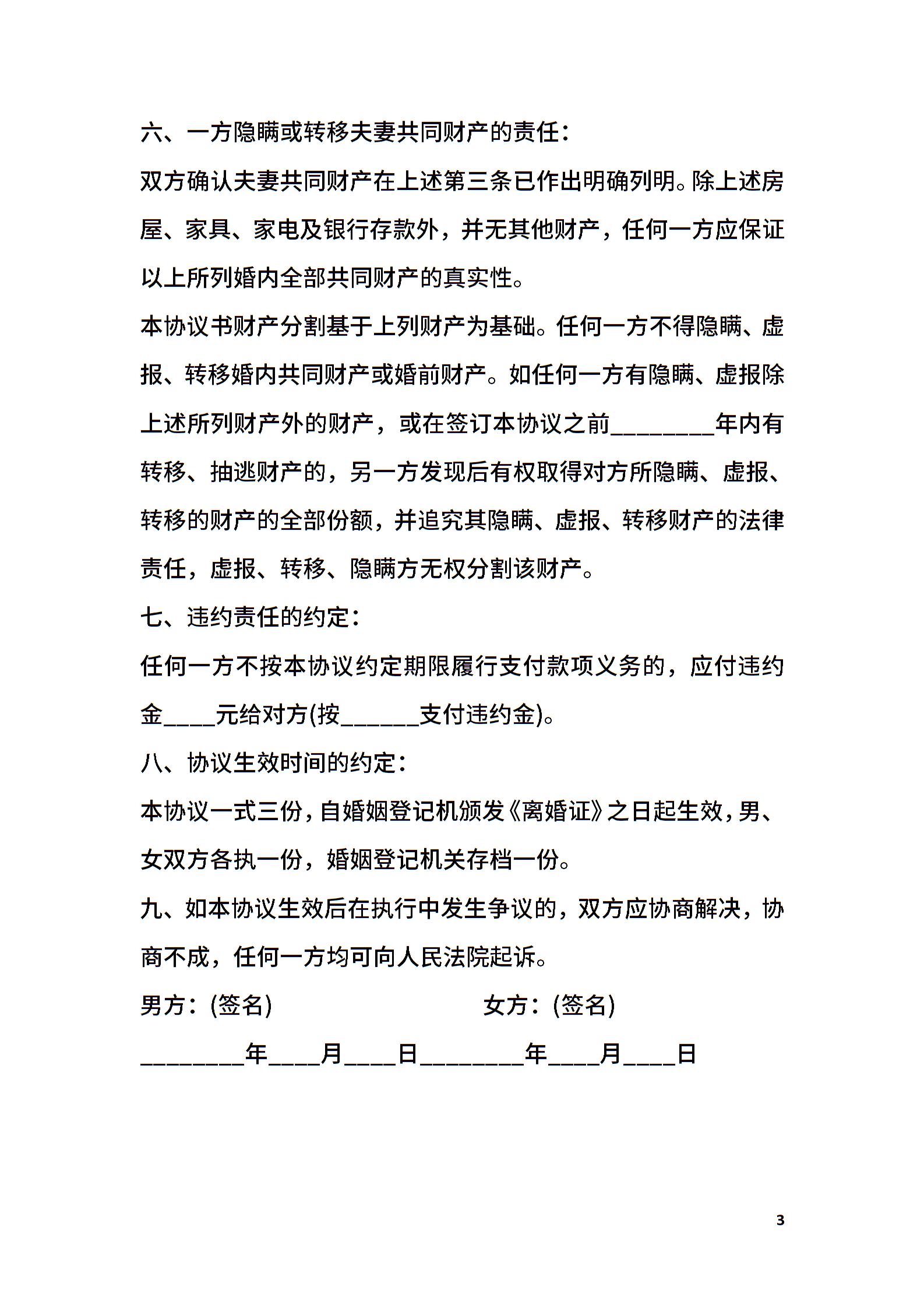 六、一方隐瞒或转移夫妻共同财产的责任：

双方确认夫妻共同财产在上述第三条已作出明确列明。除上述房屋、家具、家电及银行存款外，并无其他财产，任何一方应保证以上所列婚内全部共同财产的真实性。

本协议书财产分割基于上列财产为基础。任何一方不得隐瞒、虚报、转移婚内共同财产或婚前财产。如任何一方有隐瞒、虚报除上述所列财产外的财产，或在签订本协议之前________年内有转移、抽逃财产的，另一方发现后有权取得对方所隐瞒、虚报、转移的财产的全部份额，并追究其隐瞒、虚报、转移财产的法律责任，虚报、转移、隐瞒方无权分割该财产。

七、违约责任的约定：

任何一方不按本协议约定期限履行支付款项义务的，应付违约金____元给对方(按______支付违约金)。

八、协议生效时间的约定：

本协议一式三份，自婚姻登记机颁发《离婚证》之日起生效，男、女双方各执一份，婚姻登记机关存档一份。

九、如本协议生效后在执行中发生争议的，双方应协商解决，协商不成，任何一方均可向人民法院起诉。

男方：(签名)

女方：(签名)

________年____月____日________年____月____日

3